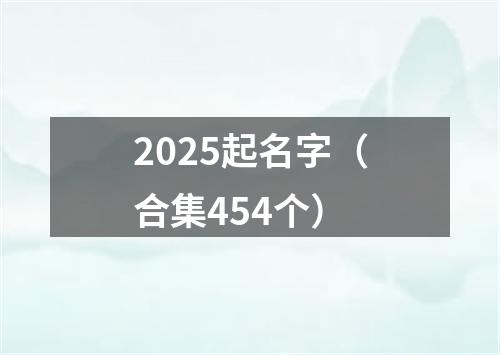 2025起名字（合集454个）